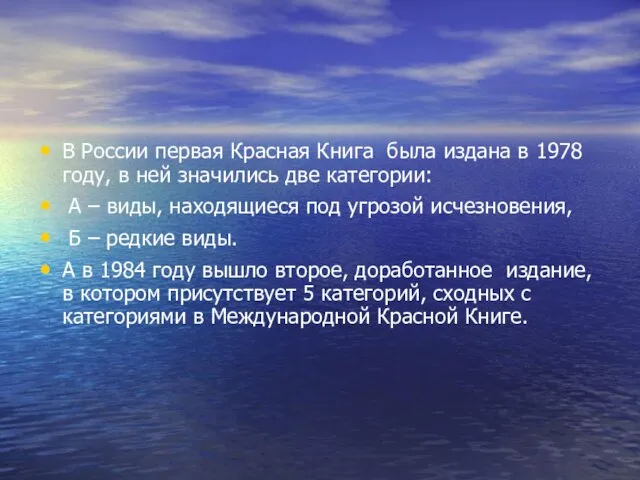 • В России первая Красная Книга была издана в 1978 году, в ней значились две категории:

• А – виды, находящиеся под угрозой исчезновения,

• Б – редкие виды.

• А в 1984 году вышло второе, доработанное издание, в котором присутствует 5 категорий, сходных с категориями в Международной Красной Книге.